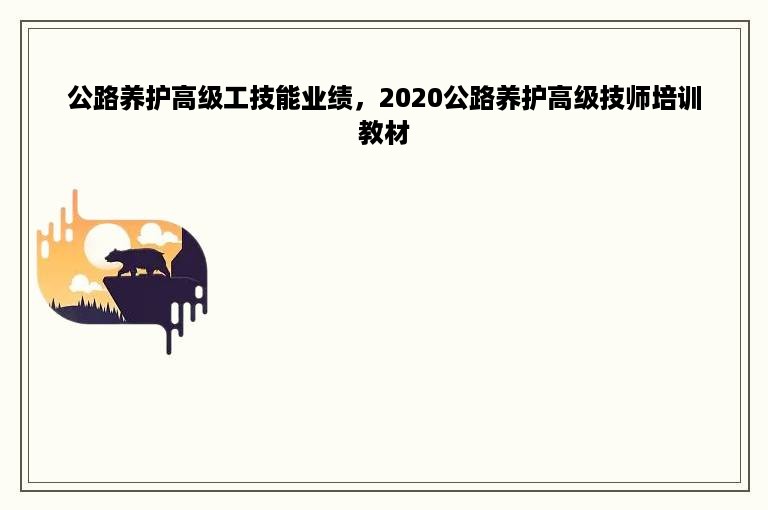 公路养护高级工技能业绩，2020公路养护高级技师培训教材